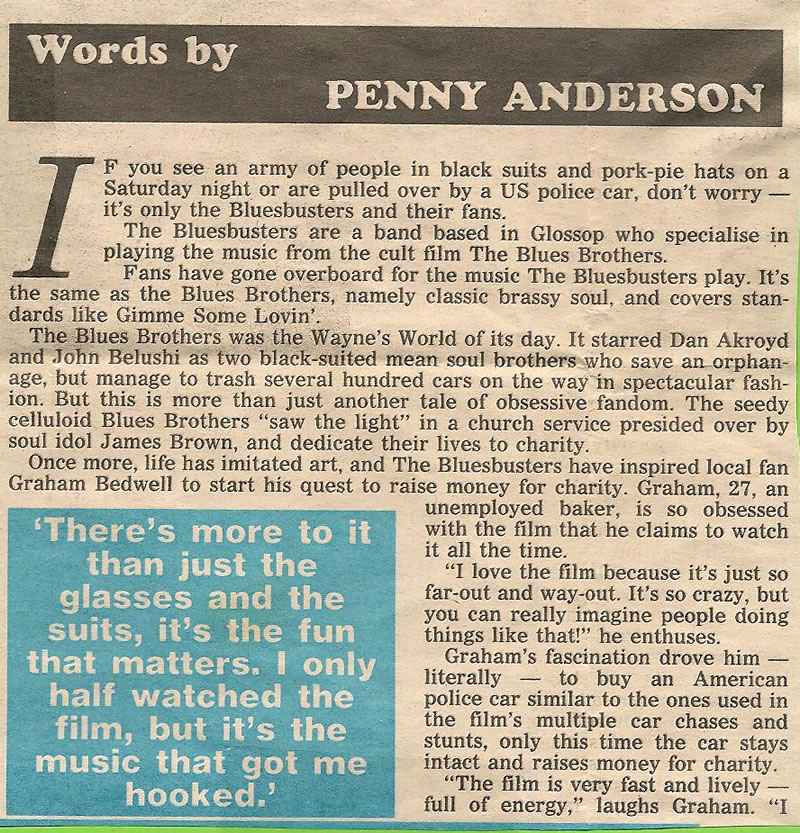 Words by
PENNY ANDERSON

IF you see an army of people in black suits and pork-pie hats on a Saturday night or are pulled over by a US police car, don't worry — it's only the Bluesbusters and their fans.

The Bluesbusters are a band based in Glossop who specialise in playing the music from the cult film The Blues Brothers.

Fans have gone overboard for the music The Bluesbusters play. It's the same as the Blues Brothers, namely classic brassy soul, and covers standards like Gimme Some Lovin'.

The Blues Brothers was the Wayne's World of its day. It starred Dan Akroyd and John Belushi as two black-suited mean soul brothers who save an orphanage, but manage to trash several hundred cars on the way in spectacular fashion. But this is more than just another tale of obsessive fandom. The seedy celluloid Blues Brothers "saw the light" in a church service presided over by soul idol James Brown, and dedicate their lives to charity.

Once more, life has imitated art, and The Bluesbusters have inspired local fan Graham Bedwell to start his quest to raise money for charity. Graham, 27, an unemployed baker, is so obsessed with the film that he claims to watch it all the time.

"I love the film because it's just so far-out and way-out. It's so crazy, but you can really imagine people doing things like that!" he enthuses.

Graham's fascination drove him — literally — to buy an American police car similar to the ones used in the film's multiple car chases and stunts, only this time the car stays intact and raises money for charity.

"The film is very fast and lively — full of energy," laughs Graham. "I

'There's more to it than just the glasses and the suits, it's the fun that matters. I only half watched the film, but it's the music that got me hooked.'